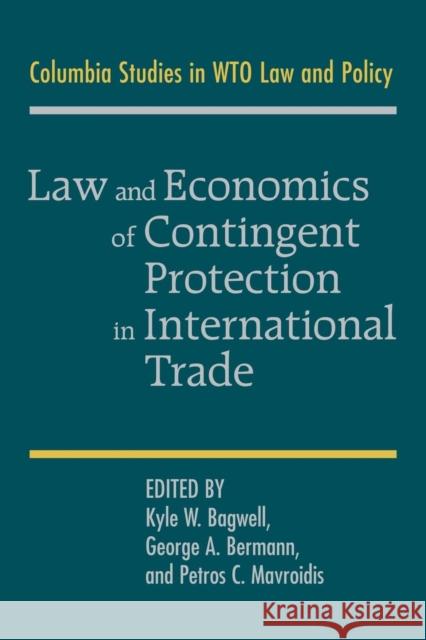 Columbia Studies in WTO Law and Policy

Law and Economics of Contingent Protection in International Trade

EDITED BY
Kyle W. Bagwell,
George A. Bermann,
and Petros C. Mavroidis